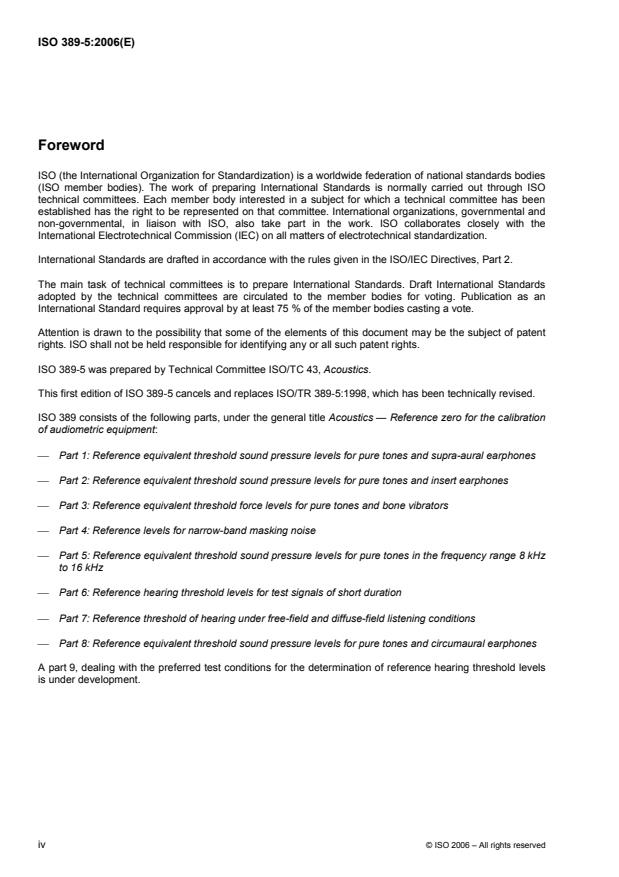 ISO 389-5:2006(E)

Foreword

ISO (the International Organization for Standardization) is a worldwide federation of national standards bodies (ISO member bodies). The work of preparing International Standards is normally carried out through ISO technical committees. Each member body interested in a subject for which a technical committee has been established has the right to be represented on that committee. International organizations, governmental and non-governmental, in liaison with ISO, also take part in the work. ISO collaborates closely with the International Electrotechnical Commission (IEC) on all matters of electrotechnical standardization.

International Standards are drafted in accordance with the rules given in the ISO/IEC Directives, Part 2.

The main task of technical committees is to prepare International Standards. Draft International Standards adopted by the technical committees are circulated to the member bodies for voting. Publication as an International Standard requires approval by at least 75 % of the member bodies casting a vote.

Attention is drawn to the possibility that some of the elements of this document may be the subject of patent rights. ISO shall not be held responsible for identifying any or all such patent rights.

ISO 389-5 was prepared by Technical Committee ISO/TC 43, Acoustics.

This first edition of ISO 389-5 cancels and replaces ISO/TR 389-5:1998, which has been technically revised.

ISO 389 consists of the following parts, under the general title Acoustics — Reference zero for the calibration of audiometric equipment:

— Part 1: Reference equivalent threshold sound pressure levels for pure tones and supra-aural earphones

— Part 2: Reference equivalent threshold sound pressure levels for pure tones and insert earphones

— Part 3: Reference equivalent threshold force levels for pure tones and bone vibrators

— Part 4: Reference levels for narrow-band masking noise

— Part 5: Reference equivalent threshold sound pressure levels for pure tones in the frequency range 8 kHz to 16 kHz

— Part 6: Reference hearing threshold levels for test signals of short duration

— Part 7: Reference threshold of hearing under free-field and diffuse-field listening conditions

— Part 8: Reference equivalent threshold sound pressure levels for pure tones and circumaural earphones

A part 9, dealing with the preferred test conditions for the determination of reference hearing threshold levels is under development.

iv

© ISO 2006 – All rights reserved